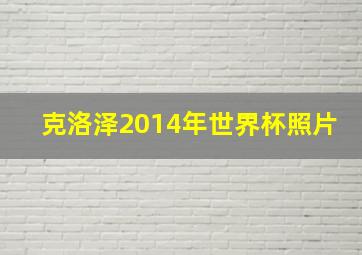 克洛泽2014年世界杯照片